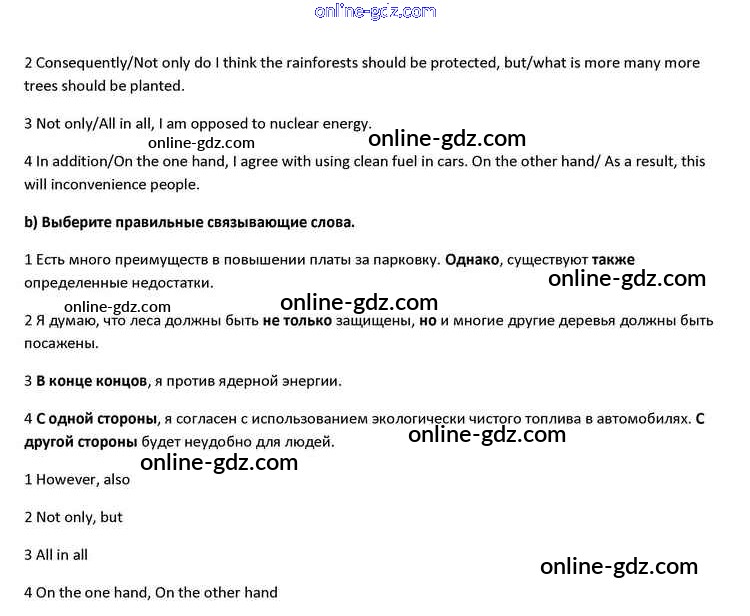 online-gdz.com

2 Consequently/Not only do I think the rainforests should be protected, but/what is more many more trees should be planted.

3 Not only/All in all, I am opposed to nuclear energy.

online-gdz.com online-gdz.com

4 In addition/On the one hand, I agree with using clean fuel in cars. On the other hand/ As a result, this will inconvenience people.

b) Выберите правильные связывающие слова.

1 Есть много преимуществ в повышении платы за парковку. Однако, существуют также определенные недостатки.

online-gdz.com

online-gdz.com online-gdz.com

2 Я думаю, что леса должны быть не только защищены, но и многие другие деревья должны быть посажены.

3 В конце концов, я против ядерной энергии.

4 С одной стороны, я согласен с использованием экологически чистого топлива в автомобилях. С другой стороны будет неудобно для людей.

online-gdz.com

online-gdz.com

1 However, also

2 Not only, but

3 All in all

online-gdz.com

4 On the one hand, On the other hand